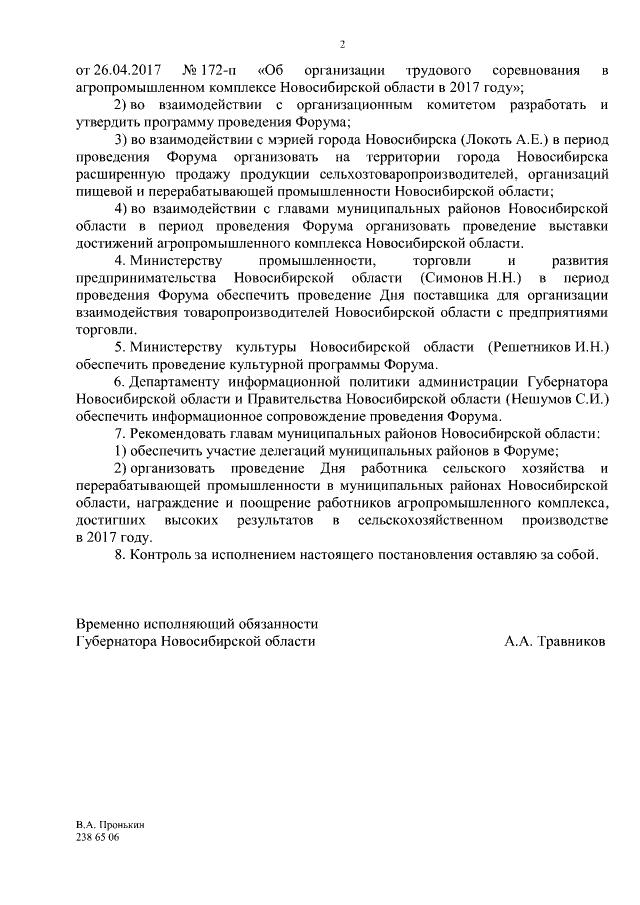 2

от 26.04.2017 № 172-п «Об организации трудового соревнования в агропромышленном комплексе Новосибирской области в 2017 году»;

2) во взаимодействии с организационным комитетом разработать и утвердить программу проведения Форума;

3) во взаимодействии с мэрией города Новосибирска (Локоть А.Е.) в период проведения Форума организовать на территории города Новосибирска расширенную продажу продукции сельхозтоваропроизводителей, организаций пищевой и перерабатывающей промышленности Новосибирской области;

4) во взаимодействии с главами муниципальных районов Новосибирской области в период проведения Форума организовать проведение выставки достижений агропромышленного комплекса Новосибирской области.

4. Министерству промышленности, торговли и развития предпринимательства Новосибирской области (Симонов Н.Н.) в период проведения Форума обеспечить проведение Дня поставщика для организации взаимодействия товаропроизводителей Новосибирской области с предприятиями торговли.

5. Министерству культуры Новосибирской области (Решетников И.Н.) обеспечить проведение культурной программы Форума.

6. Департаменту информационной политики администрации Губернатора Новосибирской области и Правительства Новосибирской области (Нешумов С.И.) обеспечить информационное сопровождение проведения Форума.

7. Рекомендовать главам муниципальных районов Новосибирской области:

1) обеспечить участие делегаций муниципальных районов в Форуме;

2) организовать проведение Дня работника сельского хозяйства и перерабатывающей промышленности в муниципальных районах Новосибирской области, награждение и поощрение работников агропромышленного комплекса, достигших высоких результатов в сельскохозяйственном производстве в 2017 году.

8. Контроль за исполнением настоящего постановления оставляю за собой.

Временно исполняющий обязанности
Губернатора Новосибирской области А.А. Травников

В.А. Пронькин
238 65 06